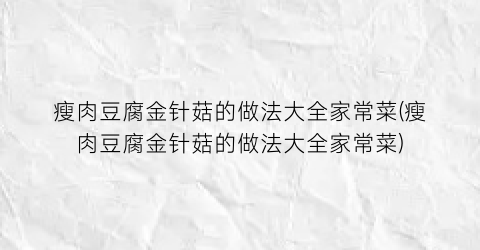 瘦肉豆腐金针菇的做法大全家常菜(瘦肉豆腐金针菇的做法大全家常菜)